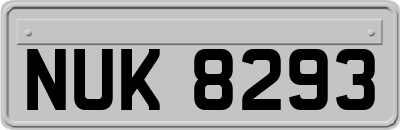 NUK 8293